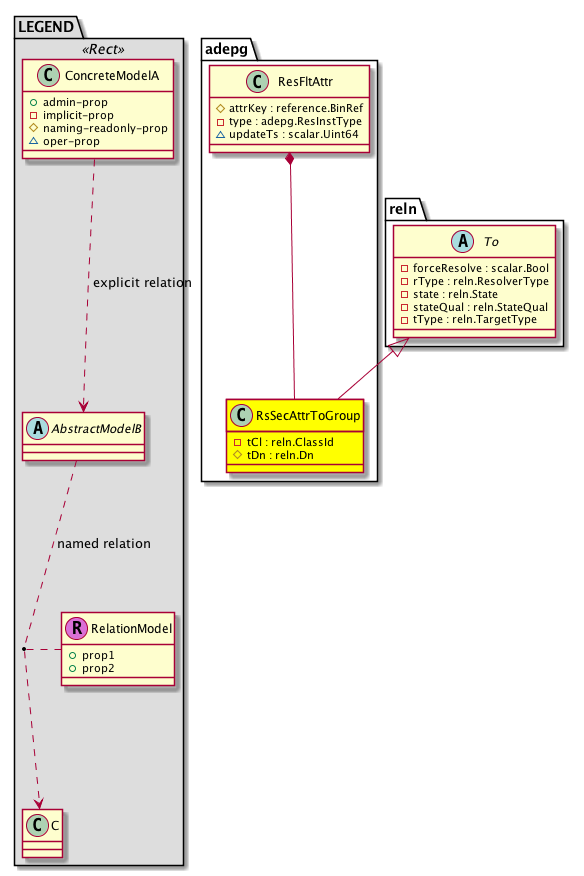 LEGEND

«Rect»

C ConcreteModelA
admin-prop
implicit-prop
naming-readonly-prop
oper-prop

explicit relation

A AbstractModelB

named relation

R RelationModel
prop1
prop2

C C

adepg

C ResFltAttr
attrKey : reference.BinRef
type : adepg.ResInstType
updateTs : scalar.Uint64

C RsSecAttrToGroup
tCl : reln.ClassId
tDn : reln.Dn

reln

A To
forceResolve : scalar.Bool
rType : reln.ResolverType
state : reln.State
stateQual : reln.StateQual
tType : reln.TargetType